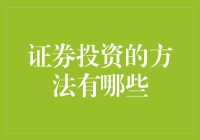 证券投资的方法有哪些